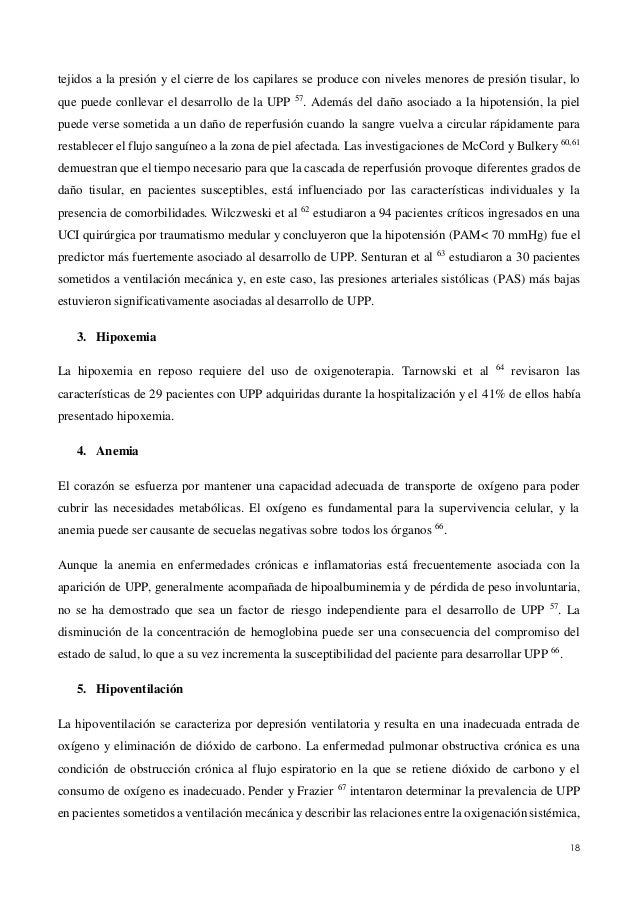 tejidos a la presión y el cierre de los capilares se produce con niveles menores de presión tisular, lo que puede conllevar el desarrollo de la UPP $^{57}$. Además del daño asociado a la hipotensión, la piel puede verse sometida a un daño de reperfusión cuando la sangre vuelva a circular rápidamente para restablecer el flujo sanguíneo a la zona de piel afectada. Las investigaciones de McCord y Bulkery $^{60,61}$ demuestran que el tiempo necesario para que la cascada de reperfusión provoque diferentes grados de daño tisular, en pacientes susceptibles, está influenciado por las características individuales y la presencia de comorbilidades. Wilczweski et al $^{62}$ estudiaron a 94 pacientes críticos ingresados en una UCI quirúrgica por traumatismo medular y concluyeron que la hipotensión (PAM< 70 mmHg) fue el predictor más fuertemente asociado al desarrollo de UPP. Senturan et al $^{63}$ estudiaron a 30 pacientes sometidos a ventilación mecánica y, en este caso, las presiones arteriales sistólicas (PAS) más bajas estuvieron significativamente asociadas al desarrollo de UPP.

3. Hipoxemia

La hipoxemia en reposo requiere del uso de oxigenoterapia. Tarnowski et al $^{64}$ revisaron las características de 29 pacientes con UPP adquiridas durante la hospitalización y el 41% de ellos había presentado hipoxemia.

4. Anemia

El corazón se esfuerza por mantener una capacidad adecuada de transporte de oxígeno para poder cubrir las necesidades metabólicas. El oxígeno es fundamental para la supervivencia celular, y la anemia puede ser causante de secuelas negativas sobre todos los órganos $^{66}$.

Aunque la anemia en enfermedades crónicas e inflamatorias está frecuentemente asociada con la aparición de UPP, generalmente acompañada de hipoalbuminemia y de pérdida de peso involuntaria, no se ha demostrado que sea un factor de riesgo independiente para el desarrollo de UPP $^{57}$. La disminución de la concentración de hemoglobina puede ser una consecuencia del compromiso del estado de salud, lo que a su vez incrementa la susceptibilidad del paciente para desarrollar UPP $^{66}$.

5. Hipoventilación

La hipoventilación se caracteriza por depresión ventilatoria y resulta en una inadecuada entrada de oxígeno y eliminación de dióxido de carbono. La enfermedad pulmonar obstructiva crónica es una condición de obstrucción crónica al flujo espiratorio en la que se retiene dióxido de carbono y el consumo de oxígeno es inadecuado. Pender y Frazier $^{67}$ intentaron determinar la prevalencia de UPP en pacientes sometidos a ventilación mecánica y describir las relaciones entre la oxigenación sistémica,

18